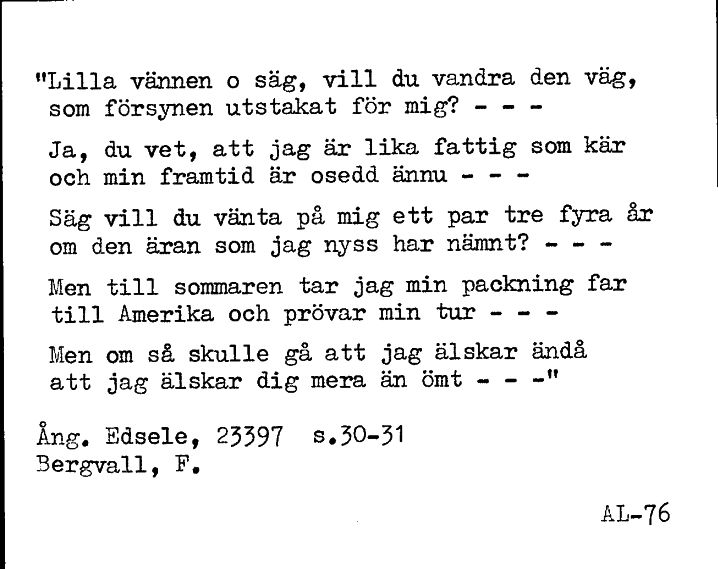 "Lilla vännen o säg, vill du vandra den väg,
som försynen utstakat för mig? - - -

Ja, du vet, att jag är lika fattig som kär
och min framtid är osedd ännu - - -

Säg vill du vänta på mig ett par tre fyra år
om den äran som jag nyss har nämnt? - - -

Men till sommaren tar jag min packning far
till Amerika och prövar min tur - - -

Men om så skulle gå att jag älskar ändå
att jag älskar dig mera än ömt - - -"

Ång. Edsele, 23397 s.30-31
Bergvall, F.

AL-76